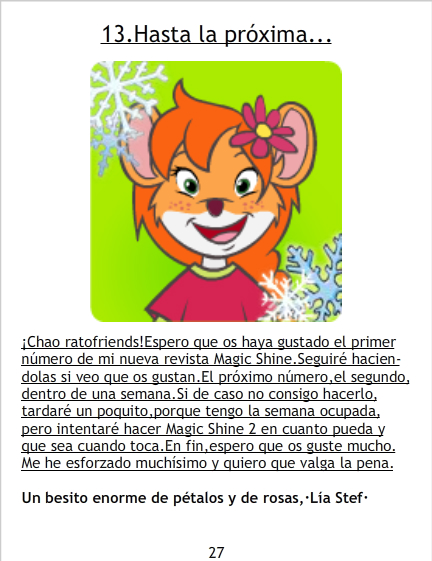 13.Hasta la próxima...

¡Chao ratofriends!Espero que os haya gustado el primer número de mi nueva revista Magic Shine.Seguiré haciendolas si veo que os gustan.El próximo número,el segundo, dentro de una semana.Si de caso no consigo hacerlo, tardaré un poquito,porque tengo la semana ocupada, pero intentaré hacer Magic Shine 2 en cuanto pueda y que sea cuando toca.En fin,espero que os guste mucho. Me he esforzado muchísimo y quiero que valga la pena.

Un besito enorme de pétalos y de rosas,·Lía Stef·

27